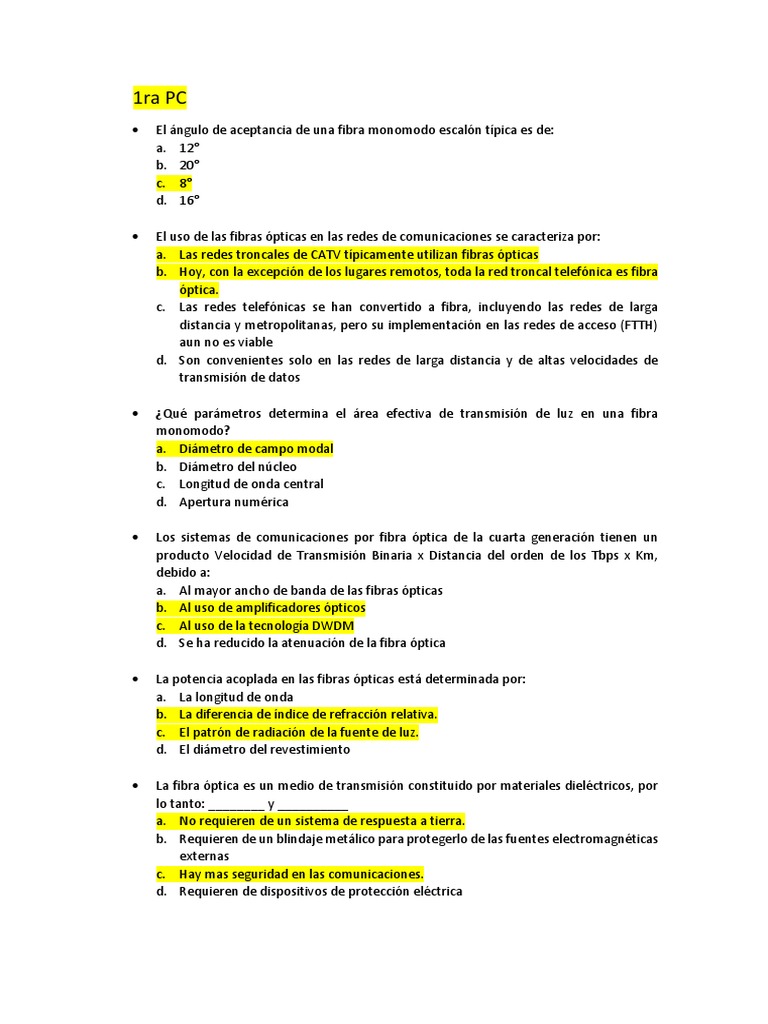 1ra PC

• El ángulo de aceptancia de una fibra monomodo escalón típica es de:
a. 12°
b. 20°
c. 8°
d. 16°

• El uso de las fibras ópticas en las redes de comunicaciones se caracteriza por:
a. Las redes troncales de CATV típicamente utilizan fibras ópticas
b. Hoy, con la excepción de los lugares remotos, toda la red troncal telefónica es fibra óptica.
c. Las redes telefónicas se han convertido a fibra, incluyendo las redes de larga distancia y metropolitanas, pero su implementación en las redes de acceso (FTTH) aun no es viable
d. Son convenientes solo en las redes de larga distancia y de altas velocidades de transmisión de datos

• ¿Qué parámetros determina el área efectiva de transmisión de luz en una fibra monomodo?
a. Diámetro de campo modal
b. Diámetro del núcleo
c. Longitud de onda central
d. Apertura numérica

• Los sistemas de comunicaciones por fibra óptica de la cuarta generación tienen un producto Velocidad de Transmisión Binaria x Distancia del orden de los Tbps x Km, debido a:
a. Al mayor ancho de banda de las fibras ópticas
b. Al uso de amplificadores ópticos
c. Al uso de la tecnología DWDM
d. Se ha reducido la atenuación de la fibra óptica

• La potencia acoplada en las fibras ópticas está determinada por:
a. La longitud de onda
b. La diferencia de índice de refracción relativa.
c. El patrón de radiación de la fuente de luz.
d. El diámetro del revestimiento

• La fibra óptica es un medio de transmisión constituido por materiales dieléctricos, por lo tanto: ________ y __________
a. No requieren de un sistema de respuesta a tierra.
b. Requieren de un blindaje metálico para protegerlo de las fuentes electromagnéticas externas
c. Hay mas seguridad en las comunicaciones.
d. Requieren de dispositivos de protección eléctrica